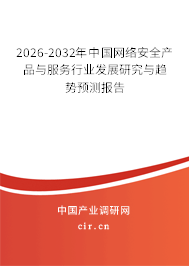 2026-2032年中国网络安全产品与服务行业发展研究与趋势预测报告

中国产业调研网

cir.cn